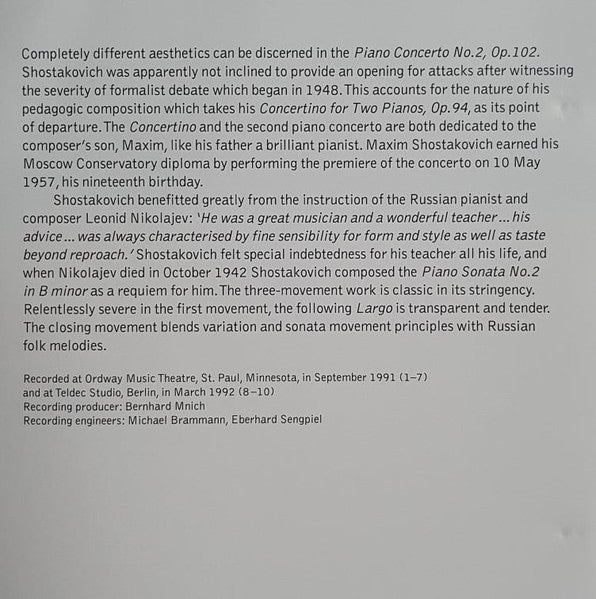 Completely different aesthetics can be discerned in the Piano Concerto No.2, Op.102. Shostakovich was apparently not inclined to provide an opening for attacks after witnessing the severity of formalist debate which began in 1948. This accounts for the nature of his pedagogic composition which takes his Concertino for Two Pianos, Op.94, as its point of departure. The Concertino and the second piano concerto are both dedicated to the composer's son, Maxim, like his father a brilliant pianist. Maxim Shostakovich earned his Moscow Conservatory diploma by performing the premiere of the concerto on 10 May 1957, his nineteenth birthday.

Shostakovich benefitted greatly from the instruction of the Russian pianist and composer Leonid Nikolajev: 'He was a great musician and a wonderful teacher ... his advice ... was always characterised by fine sensibility for form and style as well as taste beyond reproach.' Shostakovich felt special indebtedness for his teacher all his life, and when Nikolajev died in October 1942 Shostakovich composed the Piano Sonata No.2 in B minor as a requiem for him. The three-movement work is classic in its stringency. Relentlessly severe in the first movement, the following Largo is transparent and tender. The closing movement blends variation and sonata movement principles with Russian folk melodies.

Recorded at Ordway Music Theatre, St. Paul, Minnesota, in September 1991 (1–7)
and at Teldec Studio, Berlin, in March 1992 (8–10)
Recording producer: Bernhard Mnich
Recording engineers: Michael Brammann, Eberhard Sengpiel